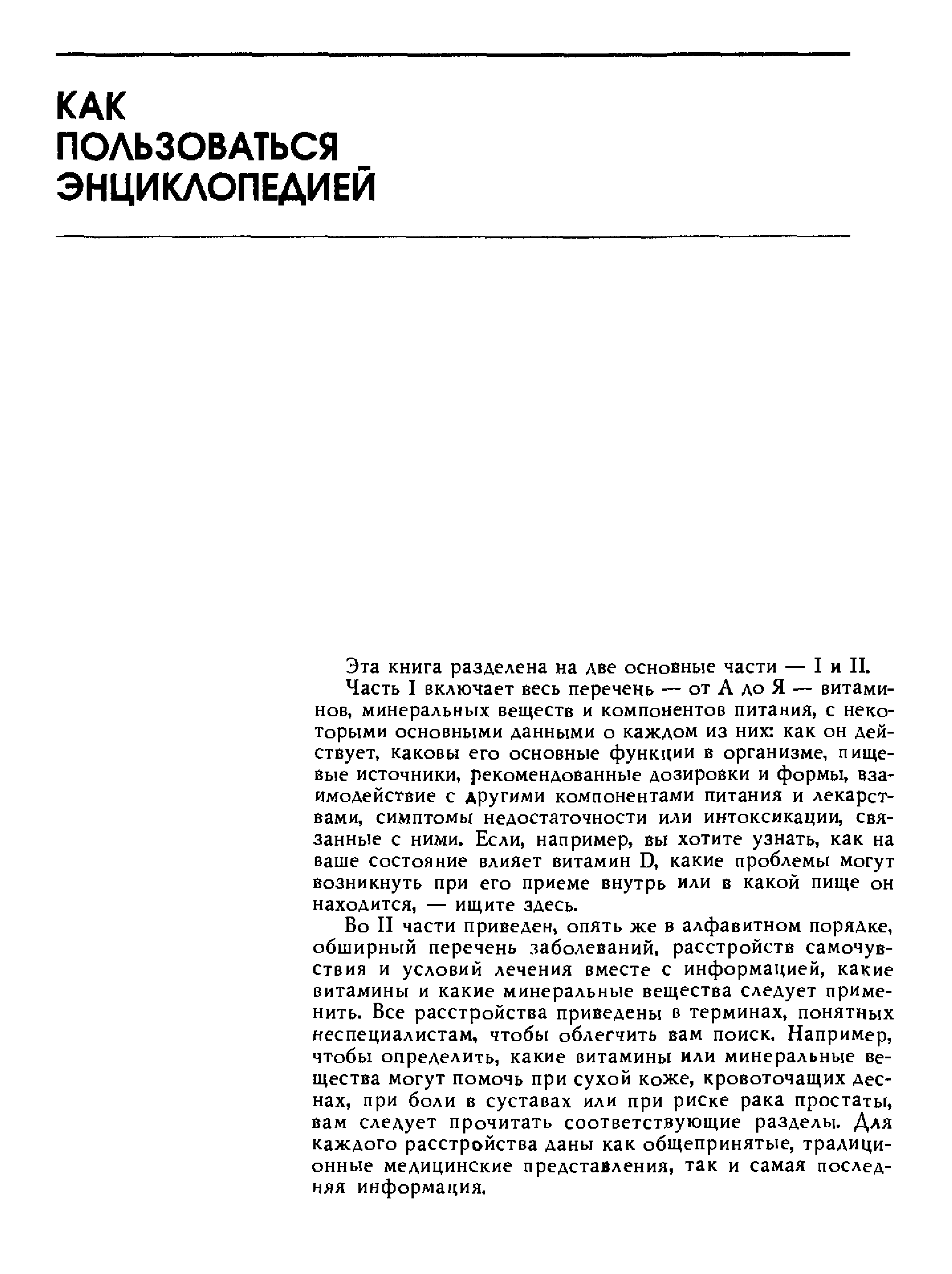 КАК ПОЛЬЗОВАТЬСЯ ЭНЦИКЛОПЕДИЕЙ

Эта книга разделена на две основные части — I и II.

Часть I включает весь перечень — от А до Я — витаминов, минеральных веществ и компонентов питания, с некоторыми основными данными о каждом из них: как он действует, каковы его основные функции в организме, пищевые источники, рекомендованные дозировки и формы, взаимодействие с другими компонентами питания и лекарствами, симптомы недостаточности или интоксикации, связанные с ними. Если, например, вы хотите узнать, как на ваше состояние влияет витамин D, какие проблемы могут возникнуть при его приеме внутрь или в какой пище он находится, — ищите здесь.

Во II части приведен, опять же в алфавитном порядке, обширный перечень заболеваний, расстройств самочувствия и условий лечения вместе с информацией, какие витамины и какие минеральные вещества следует применить. Все расстройства приведены в терминах, понятных неспециалистам, чтобы облегчить вам поиск. Например, чтобы определить, какие витамины или минеральные вещества могут помочь при сухой коже, кровоточащих деснах, при боли в суставах или при риске рака простаты, вам следует прочитать соответствующие разделы. Для каждого расстройства даны как общепринятые, традиционные медицинские представления, так и самая последняя информация.